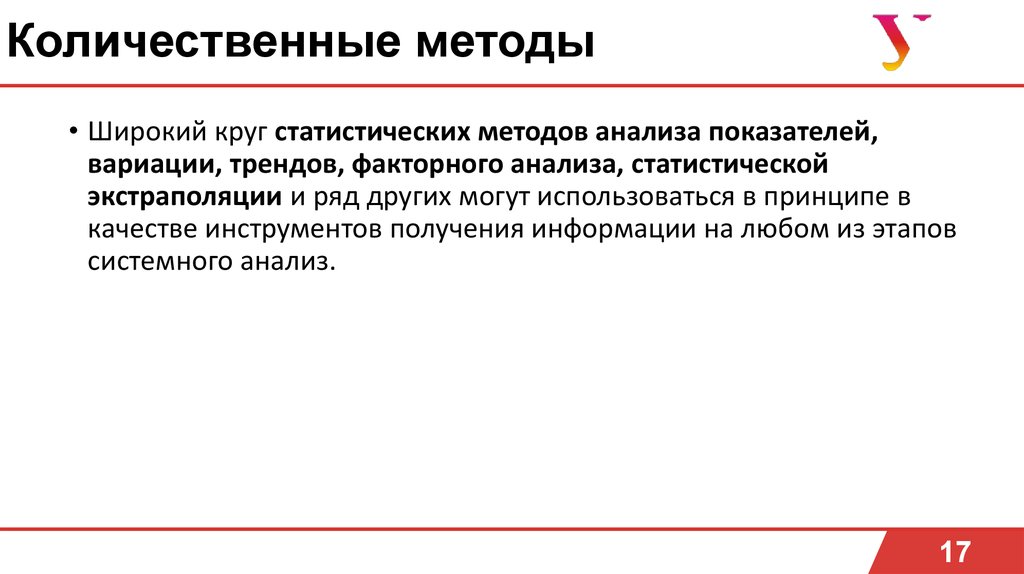 Количественные методы

• Широкий круг статистических методов анализа показателей, вариации, трендов, факторного анализа, статистической экстраполяции и ряд других могут использоваться в принципе в качестве инструментов получения информации на любом из этапов системного анализ.

17